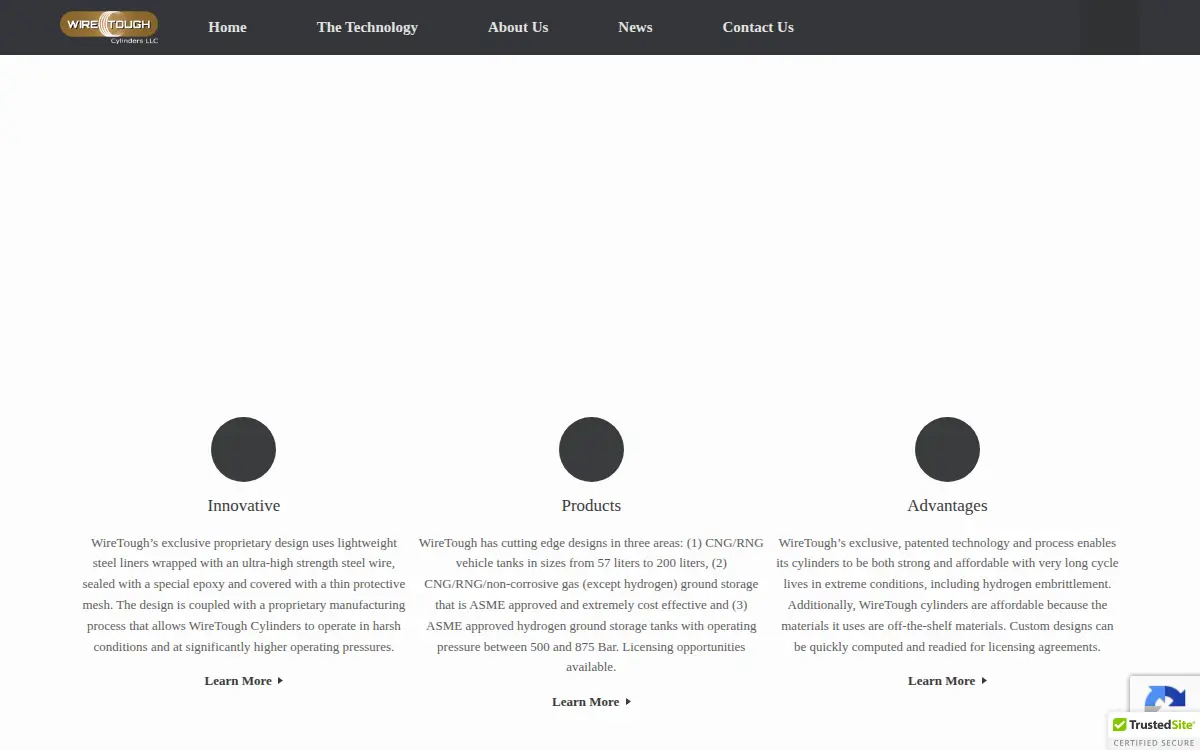 WIRE TOUGH
Cylinders LLC

Home The Technology About Us News Contact Us

Innovative

WireTough's exclusive proprietary design uses lightweight steel liners wrapped with an ultra-high strength steel wire, sealed with a special epoxy and covered with a thin protective mesh. The design is coupled with a proprietary manufacturing process that allows WireTough Cylinders to operate in harsh conditions and at significantly higher operating pressures.

Learn More

Products

WireTough has cutting edge designs in three areas: (1) CNG/RNG vehicle tanks in sizes from 57 liters to 200 liters, (2) CNG/RNG/non-corrosive gas (except hydrogen) ground storage that is ASME approved and extremely cost effective and (3) ASME approved hydrogen ground storage tanks with operating pressure between 500 and 875 Bar. Licensing opportunities available.

Learn More

Advantages

WireTough's exclusive, patented technology and process enables its cylinders to be both strong and affordable with very long cycle lives in extreme conditions, including hydrogen embrittlement. Additionally, WireTough cylinders are affordable because the materials it uses are off-the-shelf materials. Custom designs can be quickly computed and readied for licensing agreements.

Learn More

TrustedSite
CERTIFIED SECURE